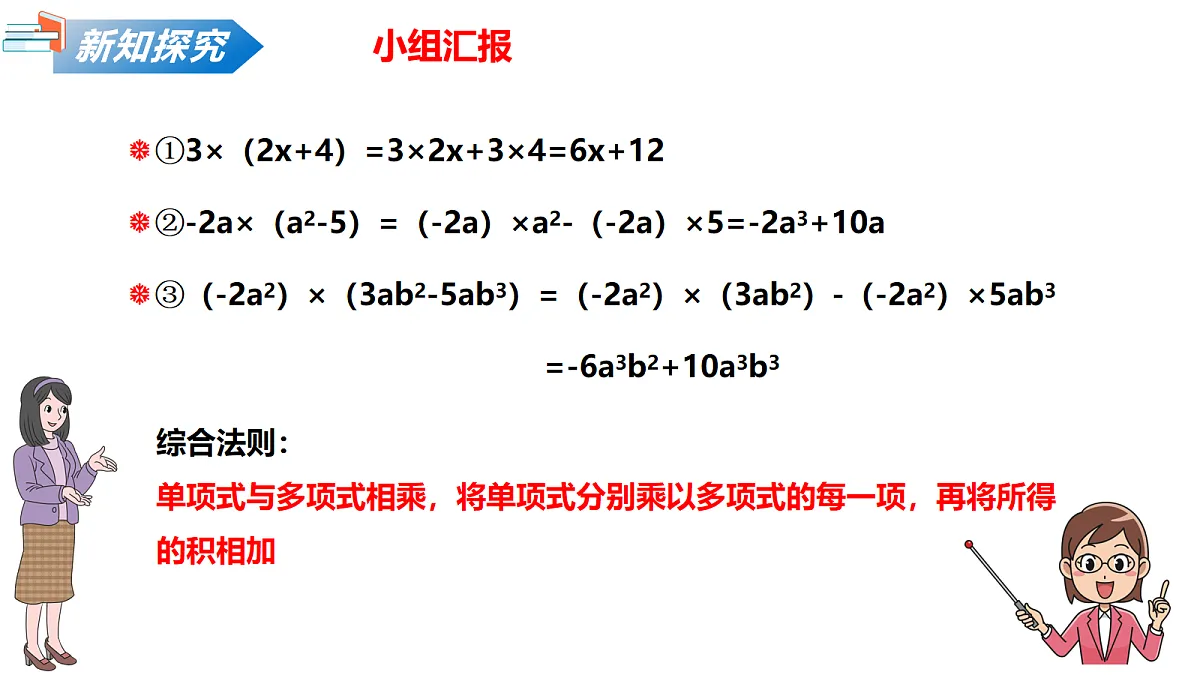 新知探究

小组汇报

①$3×（2x+4）=3×2x+3×4=6x+12$

②$-2a×（a^2-5）=（-2a）×a^2-（-2a）×5=-2a^3+10a$

③$（-2a^2）×（3ab^2-5ab^3）=（-2a^2）×（3ab^2）-（-2a^2）×5ab^3$

$=-6a^3b^2+10a^3b^3$

综合法则：

单项式与多项式相乘，将单项式分别乘以多项式的每一项，再将所得的积相加